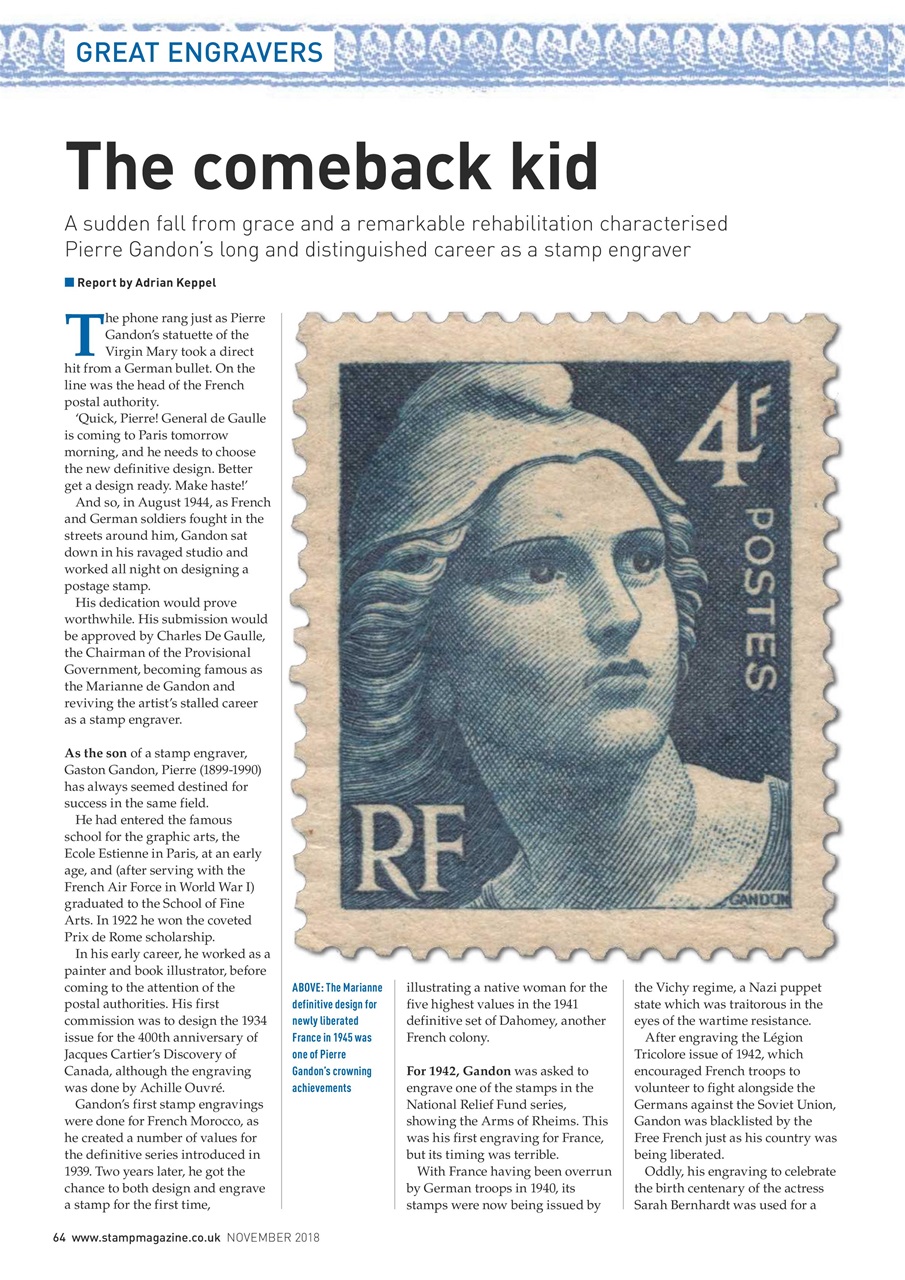 GREAT ENGRAVERS

The comeback kid

A sudden fall from grace and a remarkable rehabilitation characterised Pierre Gandon's long and distinguished career as a stamp engraver

Report by Adrian Keppel

The phone rang just as Pierre Gandon's statuette of the Virgin Mary took a direct hit from a German bullet. On the line was the head of the French postal authority.

'Quick, Pierre! General de Gaulle is coming to Paris tomorrow morning, and he needs to choose the new definitive design. Better get a design ready. Make haste!'

And so, in August 1944, as French and German soldiers fought in the streets around him, Gandon sat down in his ravaged studio and worked all night on designing a postage stamp.

His dedication would prove worthwhile. His submission would be approved by Charles De Gaulle, the Chairman of the Provisional Government, becoming famous as the Marianne de Gandon and reviving the artist's stalled career as a stamp engraver.

As the son of a stamp engraver, Gaston Gandon, Pierre (1899-1990) has always seemed destined for success in the same field.

He had entered the famous school for the graphic arts, the Ecole Estienne in Paris, at an early age, and (after serving with the French Air Force in World War I) graduated to the School of Fine Arts. In 1922 he won the coveted Prix de Rome scholarship.

In his early career, he worked as a painter and book illustrator, before coming to the attention of the postal authorities. His first commission was to design the 1934 issue for the 400th anniversary of Jacques Cartier's Discovery of Canada, although the engraving was done by Achille Ouvré.

Gandon's first stamp engravings were done for French Morocco, as he created a number of values for the definitive series introduced in 1939. Two years later, he got the chance to both design and engrave a stamp for the first time,

4F
POSTES
RF
GANDON

ABOVE: The Marianne definitive design for newly liberated France in 1945 was one of Pierre Gandon's crowning achievements

illustrating a native woman for the five highest values in the 1941 definitive set of Dahomey, another French colony.

For 1942, Gandon was asked to engrave one of the stamps in the National Relief Fund series, showing the Arms of Rheims. This was his first engraving for France, but its timing was terrible.

With France having been overrun by German troops in 1940, its stamps were now being issued by the Vichy regime, a Nazi puppet state which was traitorous in the eyes of the wartime resistance.

After engraving the Légion Tricolore issue of 1942, which encouraged French troops to volunteer to fight alongside the Germans against the Soviet Union, Gandon was blacklisted by the Free French just as his country was being liberated.

Oddly, his engraving to celebrate the birth centenary of the actress Sarah Bernhardt was used for a

64 www.stampmagazine.co.uk NOVEMBER 2018